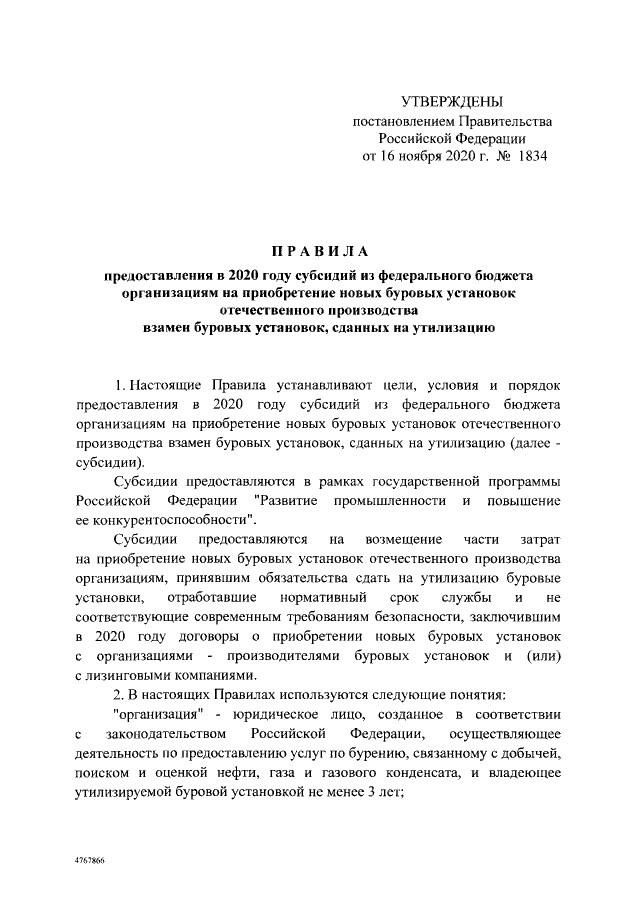 УТВЕРЖДЕНЫ
постановлением Правительства
Российской Федерации
от 16 ноября 2020 г. № 1834

ПРАВИЛА

предоставления в 2020 году субсидий из федерального бюджета организациям на приобретение новых буровых установок отечественного производства взамен буровых установок, сданных на утилизацию

1. Настоящие Правила устанавливают цели, условия и порядок предоставления в 2020 году субсидий из федерального бюджета организациям на приобретение новых буровых установок отечественного производства взамен буровых установок, сданных на утилизацию (далее - субсидии).

Субсидии предоставляются в рамках государственной программы Российской Федерации "Развитие промышленности и повышение ее конкурентоспособности".

Субсидии предоставляются на возмещение части затрат на приобретение новых буровых установок отечественного производства организациям, принявшим обязательства сдать на утилизацию буровые установки, отработавшие нормативный срок службы и не соответствующие современным требованиям безопасности, заключившим в 2020 году договоры о приобретении новых буровых установок с организациями - производителями буровых установок и (или) с лизинговыми компаниями.

2. В настоящих Правилах используются следующие понятия:

"организация" - юридическое лицо, созданное в соответствии с законодательством Российской Федерации, осуществляющее деятельность по предоставлению услуг по бурению, связанному с добычей, поиском и оценкой нефти, газа и газового конденсата, и владеющее утилизируемой буровой установкой не менее 3 лет;

4767866